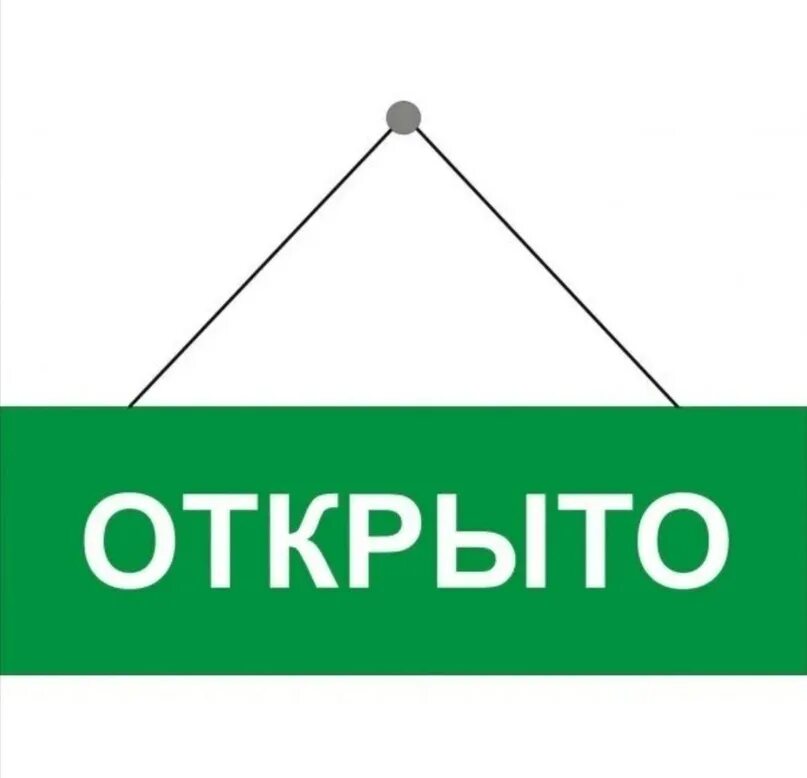 ОТКРЫТО